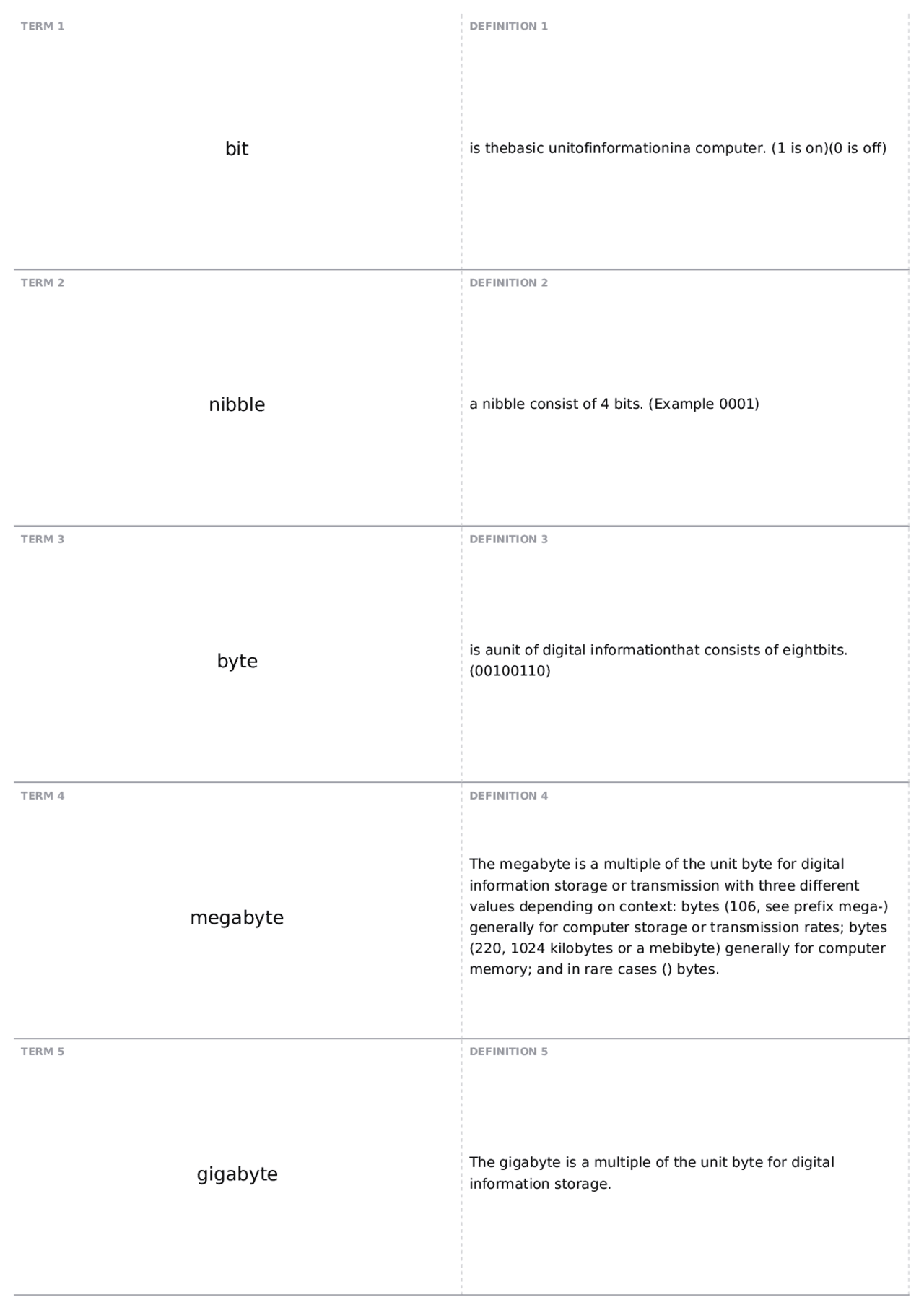 TERM 1

bit

DEFINITION 1

is thebasic unitofinformationina computer. (1 is on)(0 is off)

TERM 2

nibble

DEFINITION 2

a nibble consist of 4 bits. (Example 0001)

TERM 3

byte

DEFINITION 3

is aunit of digital informationthat consists of eightbits. (00100110)

TERM 4

megabyte

DEFINITION 4

The megabyte is a multiple of the unit byte for digital information storage or transmission with three different values depending on context: bytes (106, see prefix mega-) generally for computer storage or transmission rates; bytes (220, 1024 kilobytes or a mebibyte) generally for computer memory; and in rare cases () bytes.

TERM 5

gigabyte

DEFINITION 5

The gigabyte is a multiple of the unit byte for digital information storage.